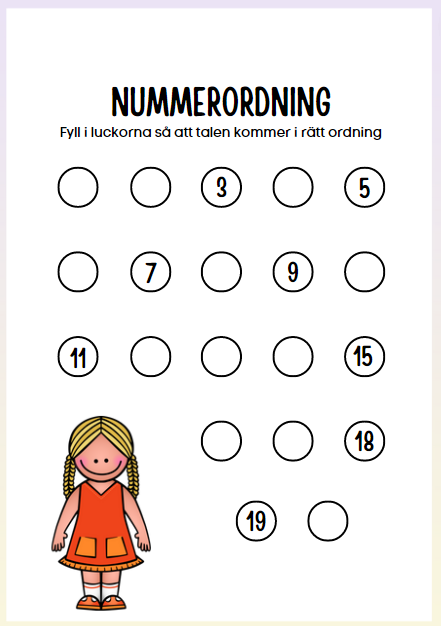 NUMMERORDNING

Fyll i luckorna så att talen kommer i rätt ordning

3 5

7 9

11 15

18

19